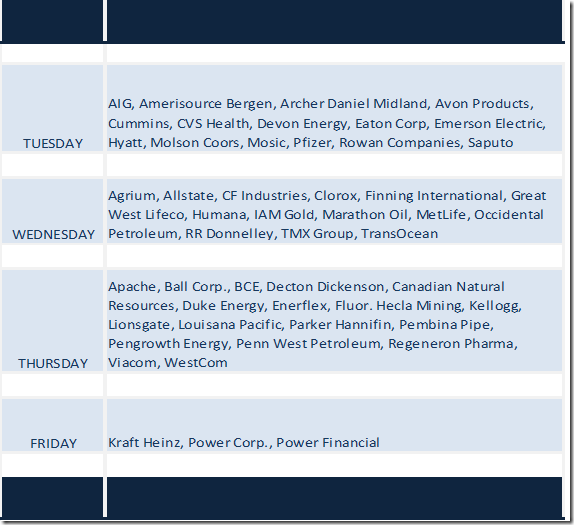 | | |
|---|---|
| TUESDAY | AIG, Amerisource Bergen, Archer Daniel Midland, Avon Products, Cummins, CVS Health, Devon Energy, Eaton Corp, Emerson Electric, Hyatt, Molson Coors, Mosic, Pfizer, Rowan Companies, Saputo |
| WEDNESDAY | Agrium, Allstate, CF Industries, Clorox, Finning International, Great West Lifeco, Humana, IAM Gold, Marathon Oil, MetLife, Occidental Petroleum, RR Donnelley, TMX Group, TransOcean |
| THURSDAY | Apache, Ball Corp., BCE, Decton Dickenson, Canadian Natural Resources, Duke Energy, Enerflex, Fluor. Hecla Mining, Kellogg, Lionsgate, Louisana Pacific, Parker Hannifin, Pembina Pipe, Pengrowth Energy, Penn West Petroleum, Regeneron Pharma, Viacom, WestCom |
| FRIDAY | Kraft Heinz, Power Corp., Power Financial |